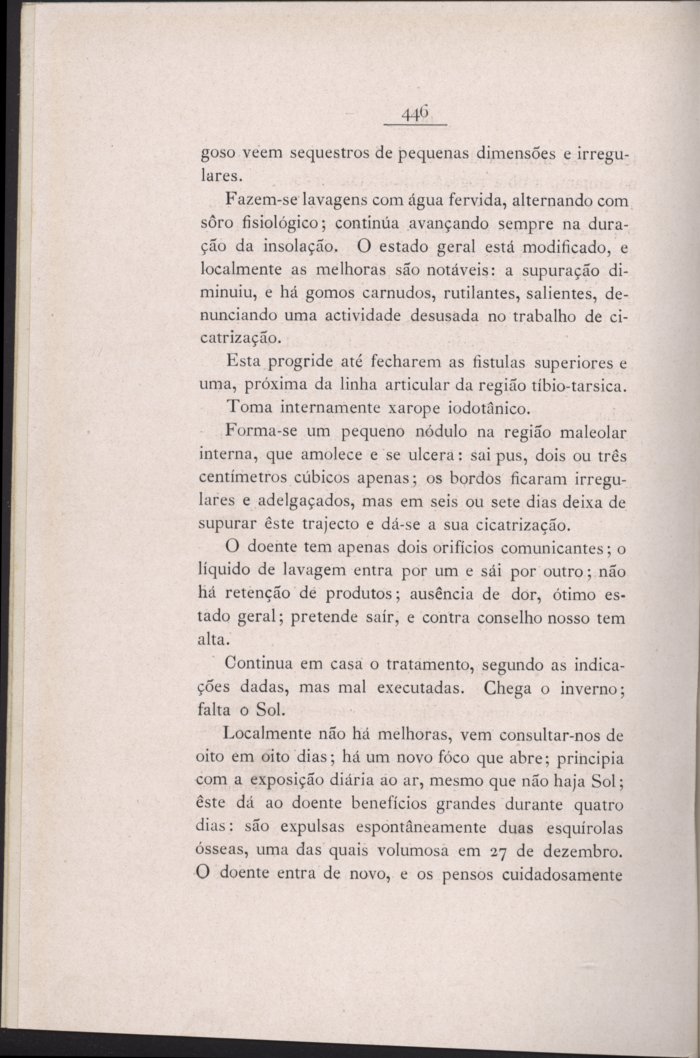 446

goso veem sequestros de pequenas dimensões e irregulares.

Fazem-se lavagens com água fervida, alternando com sôro fisiológico; continúa avançando sempre na duração da insolação. O estado geral está modificado, e localmente as melhoras são notáveis: a supuração diminuiu, e há gomos carnudos, rutilantes, salientes, denunciando uma actividade desusada no trabalho de cicatrização.

Esta progride até fecharem as fistulas superiores e uma, próxima da linha articular da região tíbio-tarsica.

Toma internamente xarope iodotânico.

Forma-se um pequeno nódulo na região maleolar interna, que amolece e se ulcera: sai pus, dois ou três centímetros cúbicos apenas; os bordos ficaram irregulares e adelgaçados, mas em seis ou sete dias deixa de supurar êste trajecto e dá-se a sua cicatrização.

O doente tem apenas dois orifícios comunicantes; o líquido de lavagem entra por um e sái por outro; não há retenção de produtos; ausência de dor, ótimo estado geral; pretende saír, e contra conselho nosso tem alta.

Continua em casa o tratamento, segundo as indicações dadas, mas mal executadas. Chega o inverno; falta o Sol.

Localmente não há melhoras, vem consultar-nos de oito em oito dias; há um novo fóco que abre; principia com a exposição diária ao ar, mesmo que não haja Sol; êste dá ao doente benefícios grandes durante quatro dias: são expulsas espontâneamente duas esquírolas ósseas, uma das quais volumosa em 27 de dezembro. O doente entra de novo, e os pensos cuidadosamente